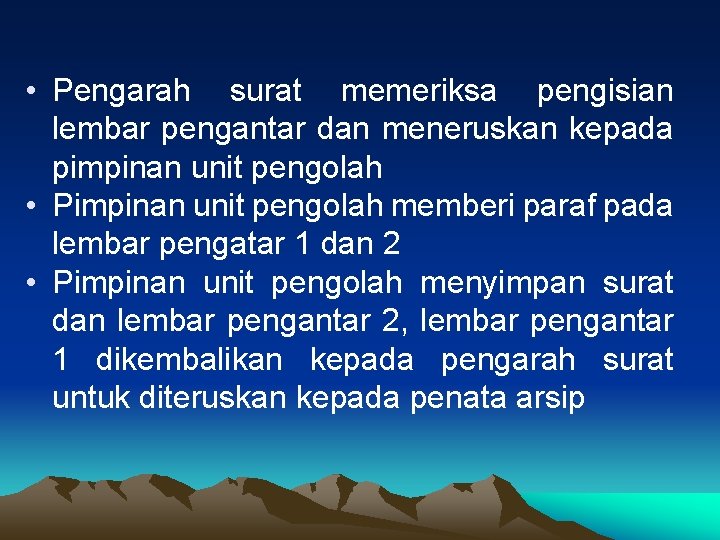 • Pengarah surat memeriksa pengisian lembar pengantar dan meneruskan kepada pimpinan unit pengolah
• Pimpinan unit pengolah memberi paraf pada lembar pengatar 1 dan 2
• Pimpinan unit pengolah menyimpan surat dan lembar pengantar 2, lembar pengantar 1 dikembalikan kepada pengarah surat untuk diteruskan kepada penata arsip